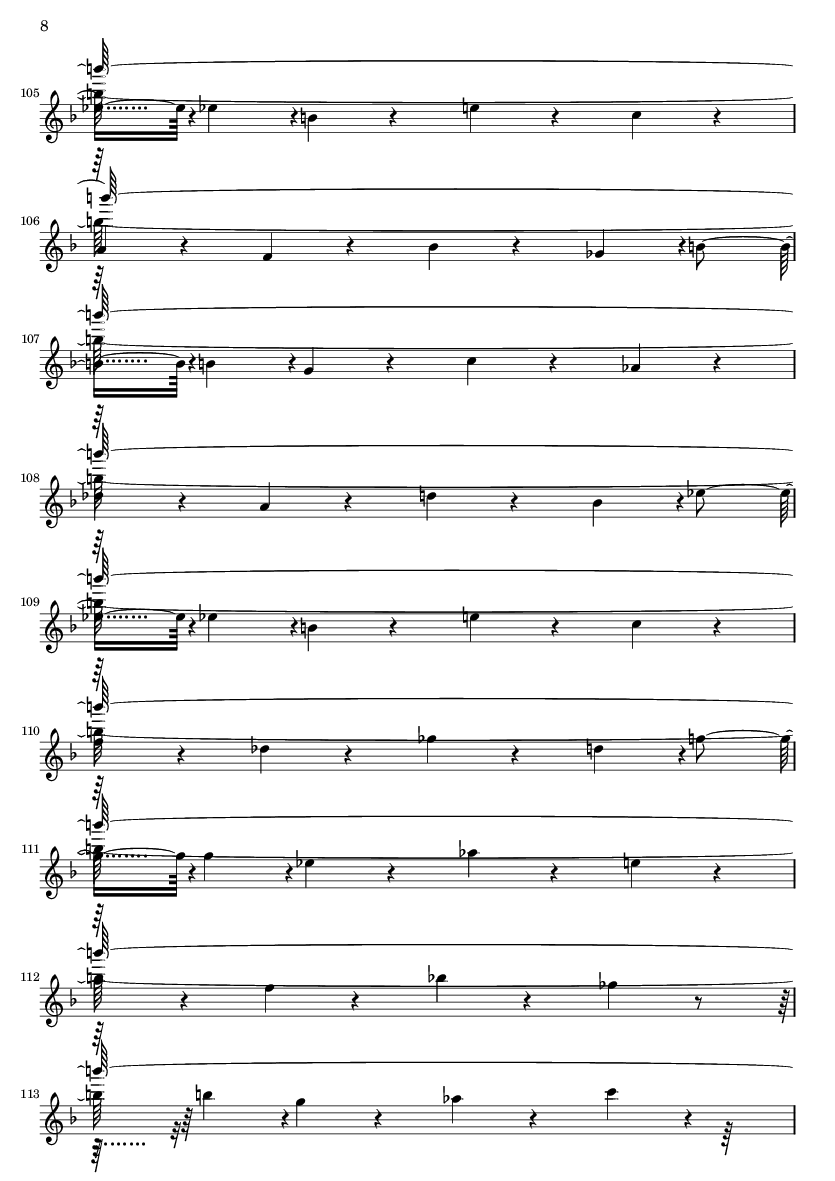 8

105

106

107

108

109

110

111

112

113